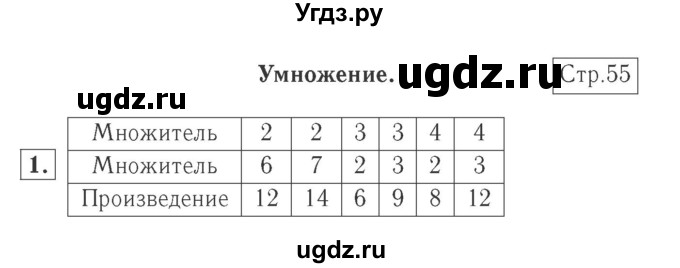 Угдз.ру

Умножение. ugdz.ru Стр.55

ugdz.ru

1.

| Множитель | 2 | 2 | 3 | 3 | 4 | 4 |
|---|---|---|---|---|---|---|
| Множитель | 6 | 7 | 2 | 3 | 2 | 3 |
| Произведение | 12 | 14 | 6 | 9 | 8 | 12 |

ugdz.ru